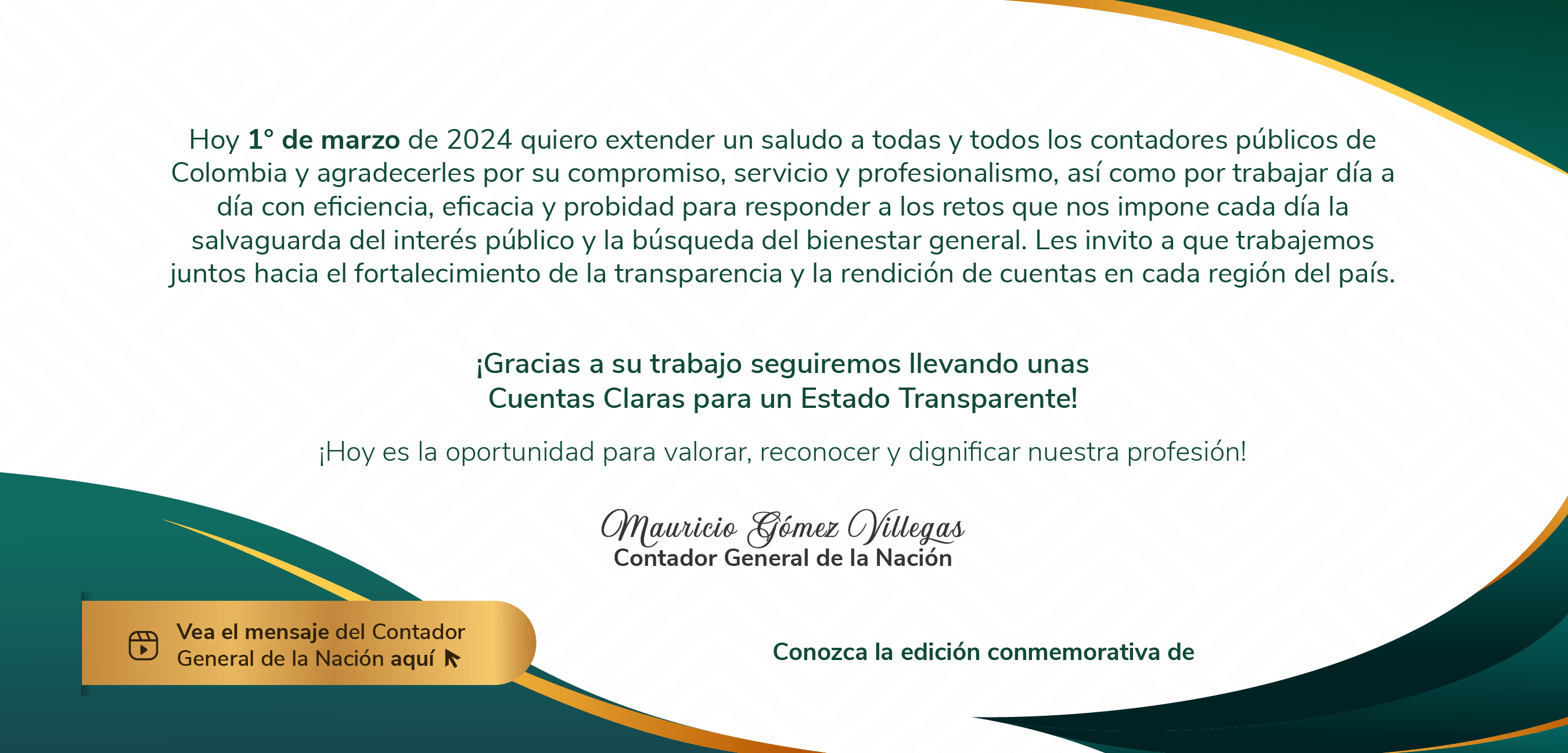 Hoy 1° de marzo de 2024 quiero extender un saludo a todas y todos los contadores públicos de Colombia y agradecerles por su compromiso, servicio y profesionalismo, así como por trabajar día a día con eficiencia, eficacia y probidad para responder a los retos que nos impone cada día la salvaguarda del interés público y la búsqueda del bienestar general. Les invito a que trabajemos juntos hacia el fortalecimiento de la transparencia y la rendición de cuentas en cada región del país.

¡Gracias a su trabajo seguiremos llevando unas
Cuentas Claras para un Estado Transparente!

¡Hoy es la oportunidad para valorar, reconocer y dignificar nuestra profesión!

Mauricio Gómez Villegas
Contador General de la Nación

Vea el mensaje del Contador General de la Nación aquí

Conozca la edición conmemorativa de